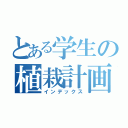 とある学生の
植栽計画
インデックス